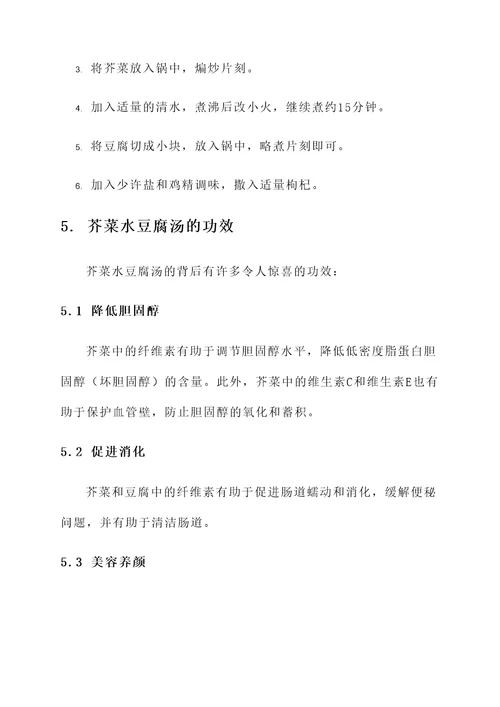 3. 将芥菜放入锅中，煸炒片刻。

4. 加入适量的清水，煮沸后改小火，继续煮约15分钟。

5. 将豆腐切成小块，放入锅中，略煮片刻即可。

6. 加入少许盐和鸡精调味，撒入适量枸杞。

5. 芥菜水豆腐汤的功效

芥菜水豆腐汤的背后有许多令人惊喜的功效：

5.1 降低胆固醇

芥菜中的纤维素有助于调节胆固醇水平，降低低密度脂蛋白胆固醇（坏胆固醇）的含量。此外，芥菜中的维生素C和维生素E也有助于保护血管壁，防止胆固醇的氧化和蓄积。

5.2 促进消化

芥菜和豆腐中的纤维素有助于促进肠道蠕动和消化，缓解便秘问题，并有助于清洁肠道。

5.3 美容养颜